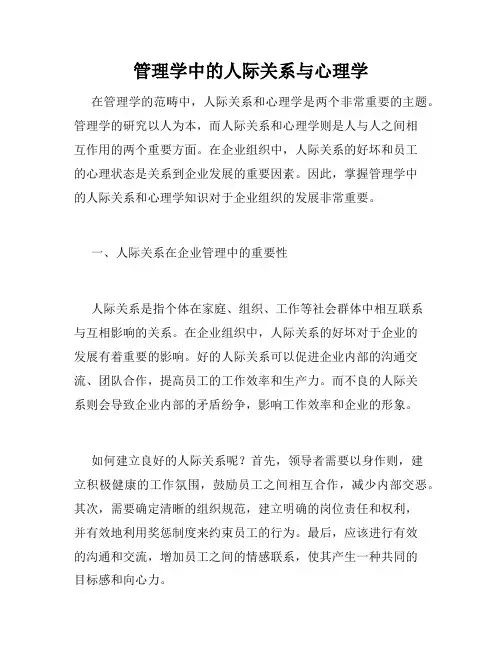 管理学中的人际关系与心理学

在管理学的范畴中，人际关系和心理学是两个非常重要的主题。管理学的研究以人为本，而人际关系和心理学则是人与人之间相互作用的两个重要方面。在企业组织中，人际关系的好坏和员工的心理状态是关系到企业发展的重要因素。因此，掌握管理学中的人际关系和心理学知识对于企业组织的发展非常重要。

一、人际关系在企业管理中的重要性

人际关系是指个体在家庭、组织、工作等社会群体中相互联系与互相影响的关系。在企业组织中，人际关系的好坏对于企业的发展有着重要的影响。好的人际关系可以促进企业内部的沟通交流、团队合作，提高员工的工作效率和生产力。而不良的人际关系则会导致企业内部的矛盾纷争，影响工作效率和企业的形象。

如何建立良好的人际关系呢？首先，领导者需要以身作则，建立积极健康的工作氛围，鼓励员工之间相互合作，减少内部交恶。其次，需要确定清晰的组织规范，建立明确的岗位责任和权利，并有效地利用奖惩制度来约束员工的行为。最后，应该进行有效的沟通和交流，增加员工之间的情感联系，使其产生一种共同的目标感和向心力。